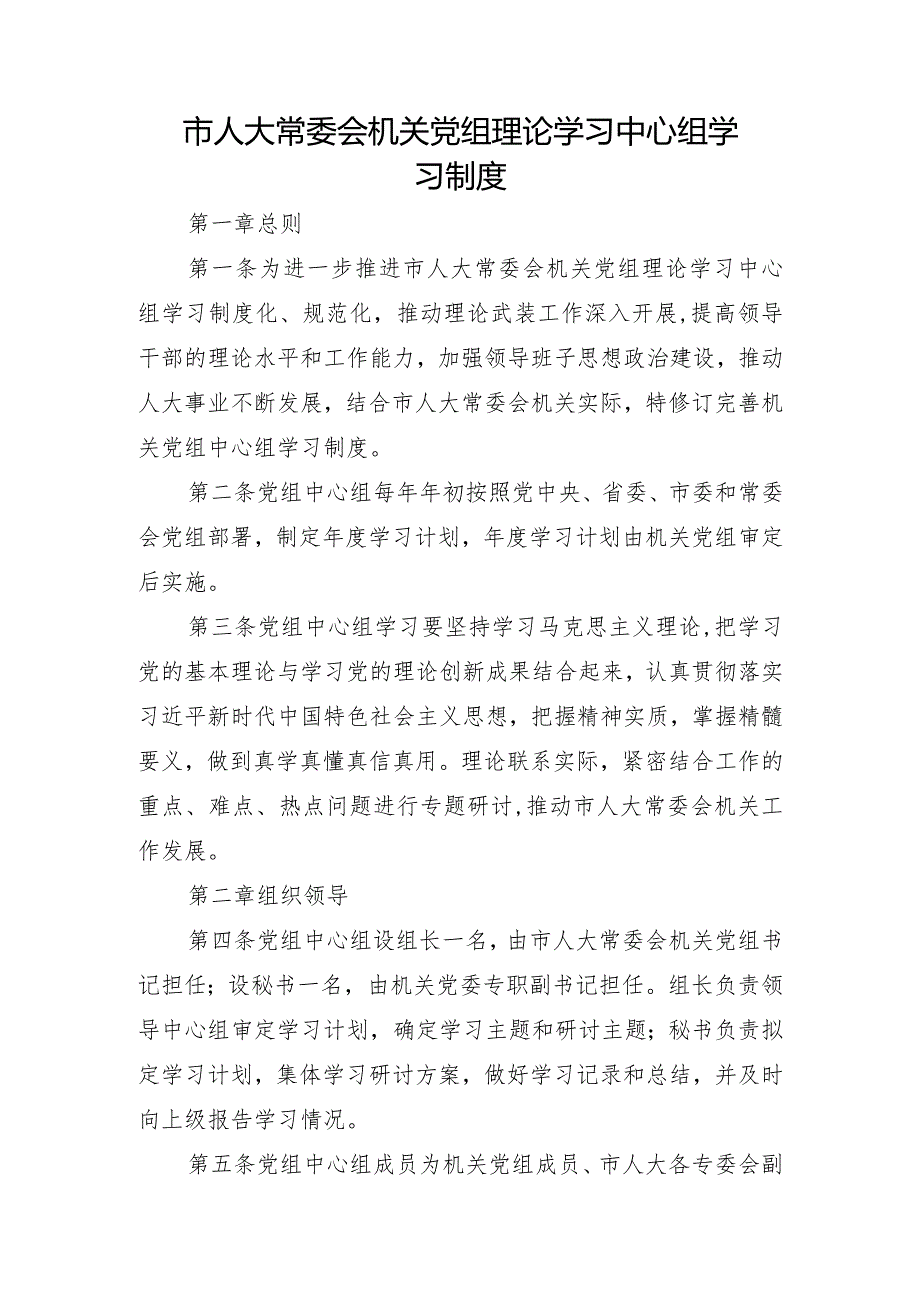 市人大常委会机关党组理论学习中心组学习制度

第一章总则

第一条为进一步推进市人大常委会机关党组理论学习中心组学习制度化、规范化，推动理论武装工作深入开展,提高领导干部的理论水平和工作能力，加强领导班子思想政治建设，推动人大事业不断发展，结合市人大常委会机关实际，特修订完善机关党组中心组学习制度。

第二条党组中心组每年年初按照党中央、省委、市委和常委会党组部署，制定年度学习计划，年度学习计划由机关党组审定后实施。

第三条党组中心组学习要坚持学习马克思主义理论,把学习党的基本理论与学习党的理论创新成果结合起来，认真贯彻落实习近平新时代中国特色社会主义思想，把握精神实质，掌握精髓要义，做到真学真懂真信真用。理论联系实际，紧密结合工作的重点、难点、热点问题进行专题研讨,推动市人大常委会机关工作发展。

第二章组织领导

第四条党组中心组设组长一名，由市人大常委会机关党组书记担任；设秘书一名，由机关党委专职副书记担任。组长负责领导中心组审定学习计划，确定学习主题和研讨主题；秘书负责拟定学习计划，集体学习研讨方案，做好学习记录和总结，并及时向上级报告学习情况。

第五条党组中心组成员为机关党组成员、市人大各专委会副